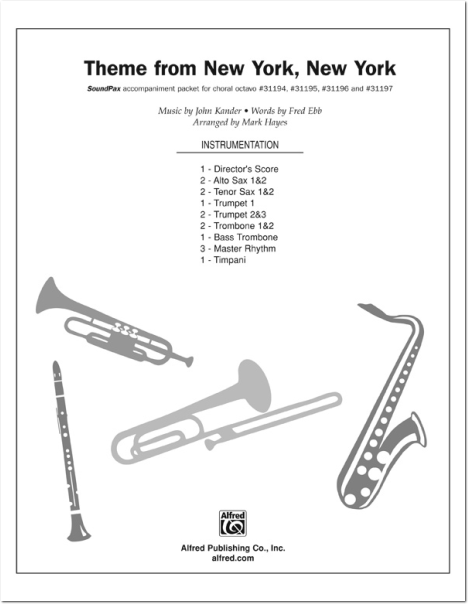 Theme from New York, New York

SoundPax accompaniment packet for choral octavo #31194, #31195, #31196 and #31197

Music by John Kander • Words by Fred Ebb
Arranged by Mark Hayes

INSTRUMENTATION

1 - Director's Score
2 - Alto Sax 1&2
2 - Tenor Sax 1&2
1 - Trumpet 1
2 - Trumpet 2&3
2 - Trombone 1&2
1 - Bass Trombone
3 - Master Rhythm
1 - Timpani

Alfred

Alfred Publishing Co., Inc.
alfred.com